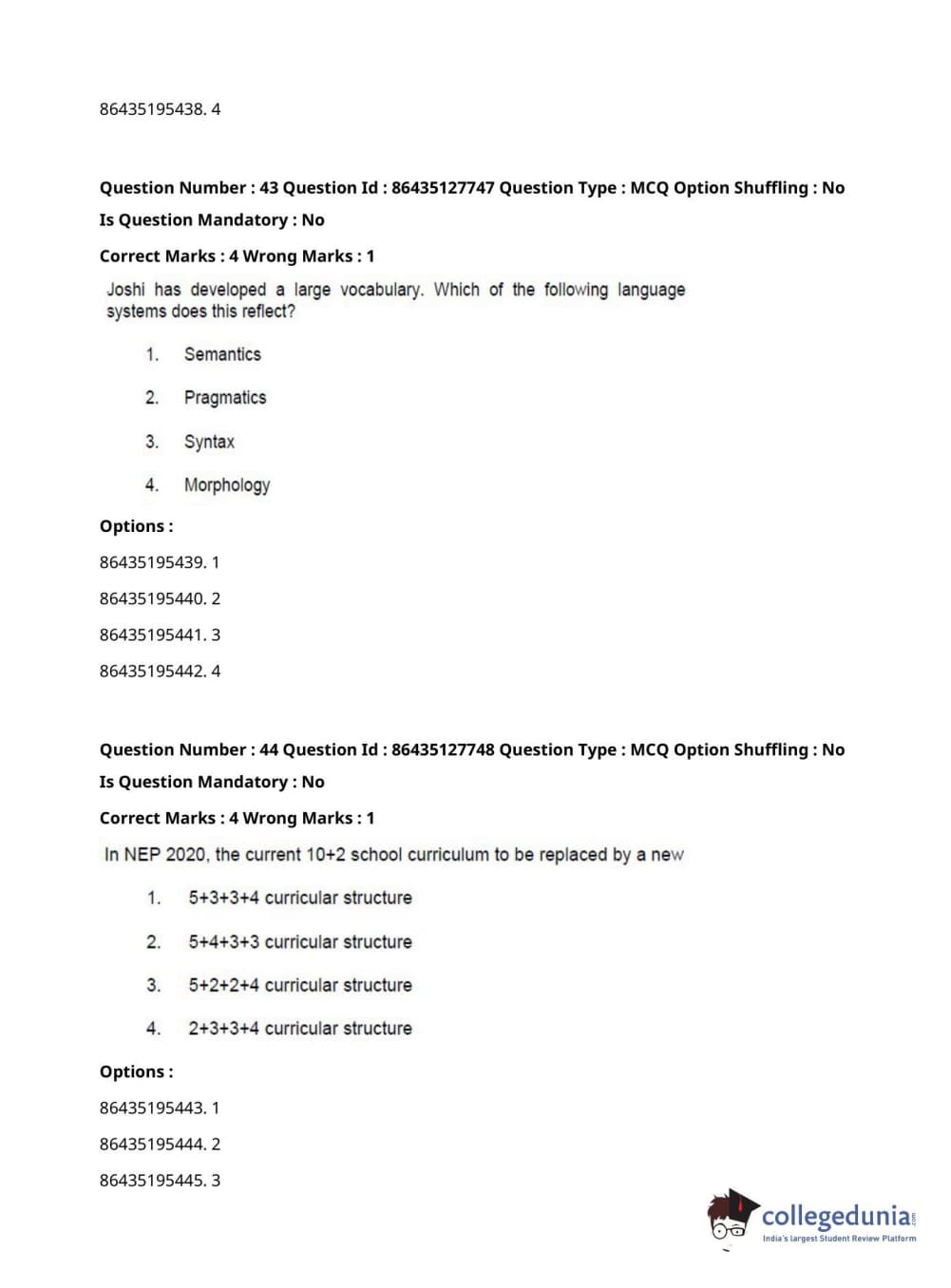 86435195438. 4

Question Number : 43 Question Id : 86435127747 Question Type : MCQ Option Shuffling : No

Is Question Mandatory : No

Correct Marks : 4 Wrong Marks : 1

Joshi has developed a large vocabulary. Which of the following language systems does this reflect?

1. Semantics

2. Pragmatics

3. Syntax

4. Morphology

Options :

86435195439. 1

86435195440. 2

86435195441. 3

86435195442. 4

Question Number : 44 Question Id : 86435127748 Question Type : MCQ Option Shuffling : No

Is Question Mandatory : No

Correct Marks : 4 Wrong Marks : 1

In NEP 2020, the current 10+2 school curriculum to be replaced by a new

1. 5+3+3+4 curricular structure

2. 5+4+3+3 curricular structure

3. 5+2+2+4 curricular structure

4. 2+3+3+4 curricular structure

Options :

86435195443. 1

86435195444. 2

86435195445. 3

collegedunia.com
India's largest Student Review Platform